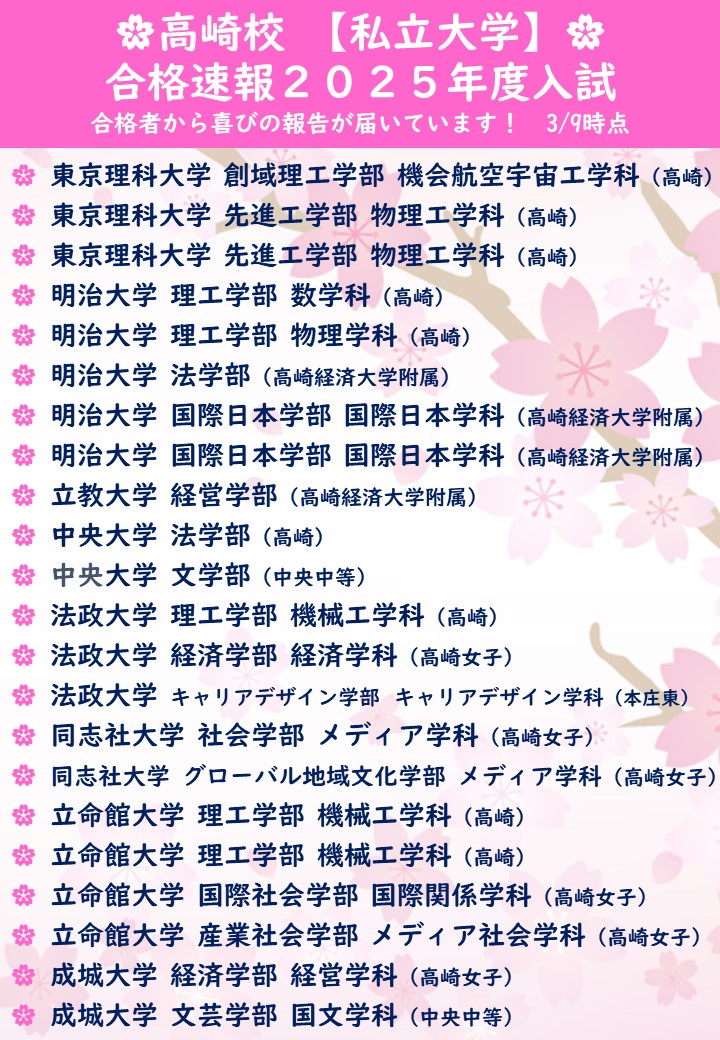 高崎校 【私立大学】
合格速報２０２５年度入試
合格者から喜びの報告が届いています！ 3/9時点

東京理科大学 創域理工学部 機会航空宇宙工学科（高崎）
東京理科大学 先進工学部 物理工学科（高崎）
東京理科大学 先進工学部 物理工学科（高崎）
明治大学 理工学部 数学科（高崎）
明治大学 理工学部 物理学科（高崎）
明治大学 法学部（高崎経済大学附属）
明治大学 国際日本学部 国際日本学科（高崎経済大学附属）
明治大学 国際日本学部 国際日本学科（高崎経済大学附属）
立教大学 経営学部（高崎経済大学附属）
中央大学 法学部（高崎）
中央大学 文学部（中央中等）
法政大学 理工学部 機械工学科（高崎）
法政大学 経済学部 経済学科（高崎女子）
法政大学 キャリアデザイン学部 キャリアデザイン学科（本庄東）
同志社大学 社会学部 メディア学科（高崎女子）
同志社大学 グローバル地域文化学部 メディア学科（高崎女子）
立命館大学 理工学部 機械工学科（高崎）
立命館大学 理工学部 機械工学科（高崎）
立命館大学 国際社会学部 国際関係学科（高崎女子）
立命館大学 産業社会学部 メディア社会学科（高崎女子）
成城大学 経済学部 経営学科（高崎女子）
成城大学 文芸学部 国文学科（中央中等）